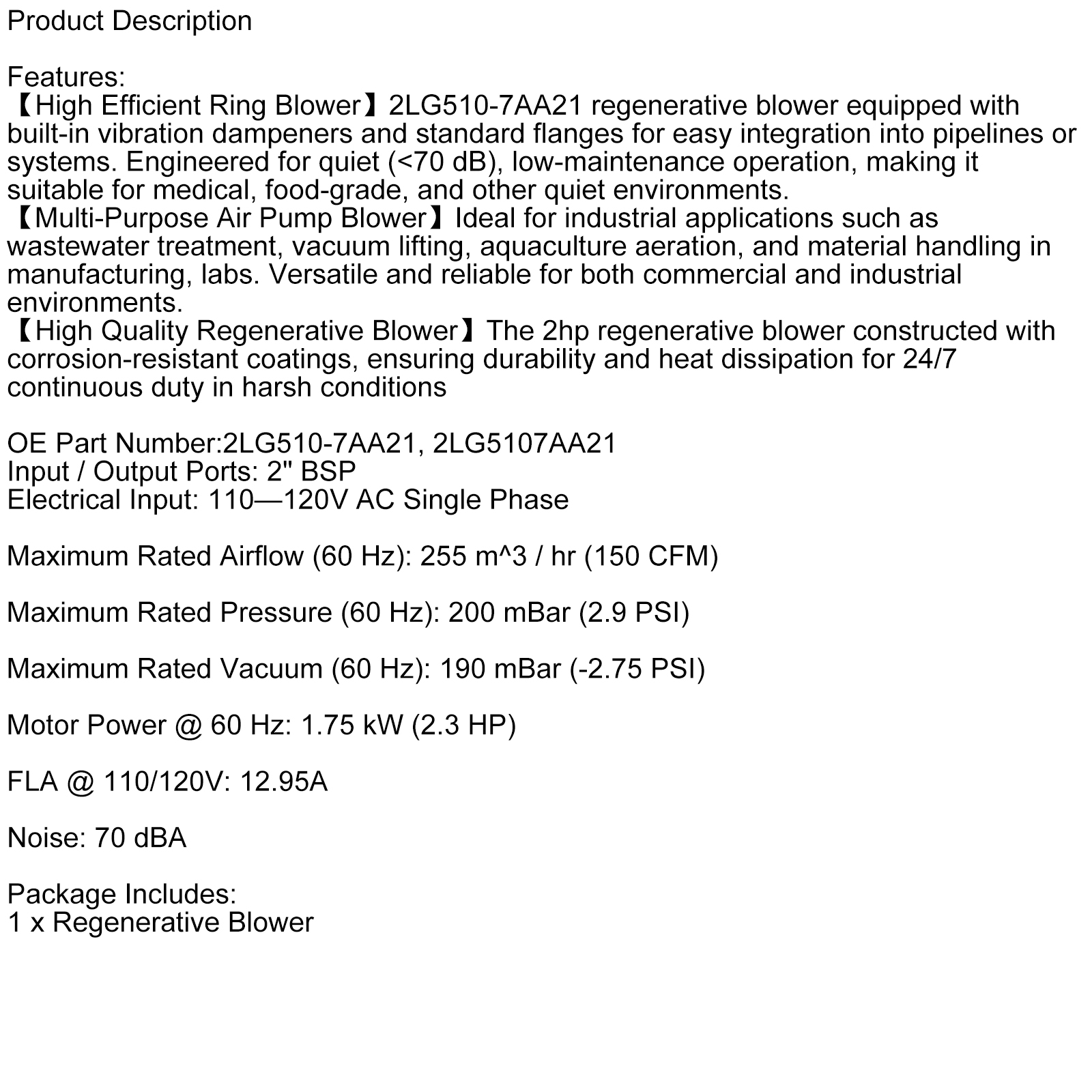 Product Description

Features:
【High Efficient Ring Blower】2LG510-7AA21 regenerative blower equipped with built-in vibration dampeners and standard flanges for easy integration into pipelines or systems. Engineered for quiet (<70 dB), low-maintenance operation, making it suitable for medical, food-grade, and other quiet environments.
【Multi-Purpose Air Pump Blower】Ideal for industrial applications such as wastewater treatment, vacuum lifting, aquaculture aeration, and material handling in manufacturing, labs. Versatile and reliable for both commercial and industrial environments.
【High Quality Regenerative Blower】The 2hp regenerative blower constructed with corrosion-resistant coatings, ensuring durability and heat dissipation for 24/7 continuous duty in harsh conditions

OE Part Number:2LG510-7AA21, 2LG5107AA21
Input / Output Ports: 2" BSP
Electrical Input: 110—120V AC Single Phase

Maximum Rated Airflow (60 Hz): 255 m^3 / hr (150 CFM)

Maximum Rated Pressure (60 Hz): 200 mBar (2.9 PSI)

Maximum Rated Vacuum (60 Hz): 190 mBar (-2.75 PSI)

Motor Power @ 60 Hz: 1.75 kW (2.3 HP)

FLA @ 110/120V: 12.95A

Noise: 70 dBA

Package Includes:
1 x Regenerative Blower